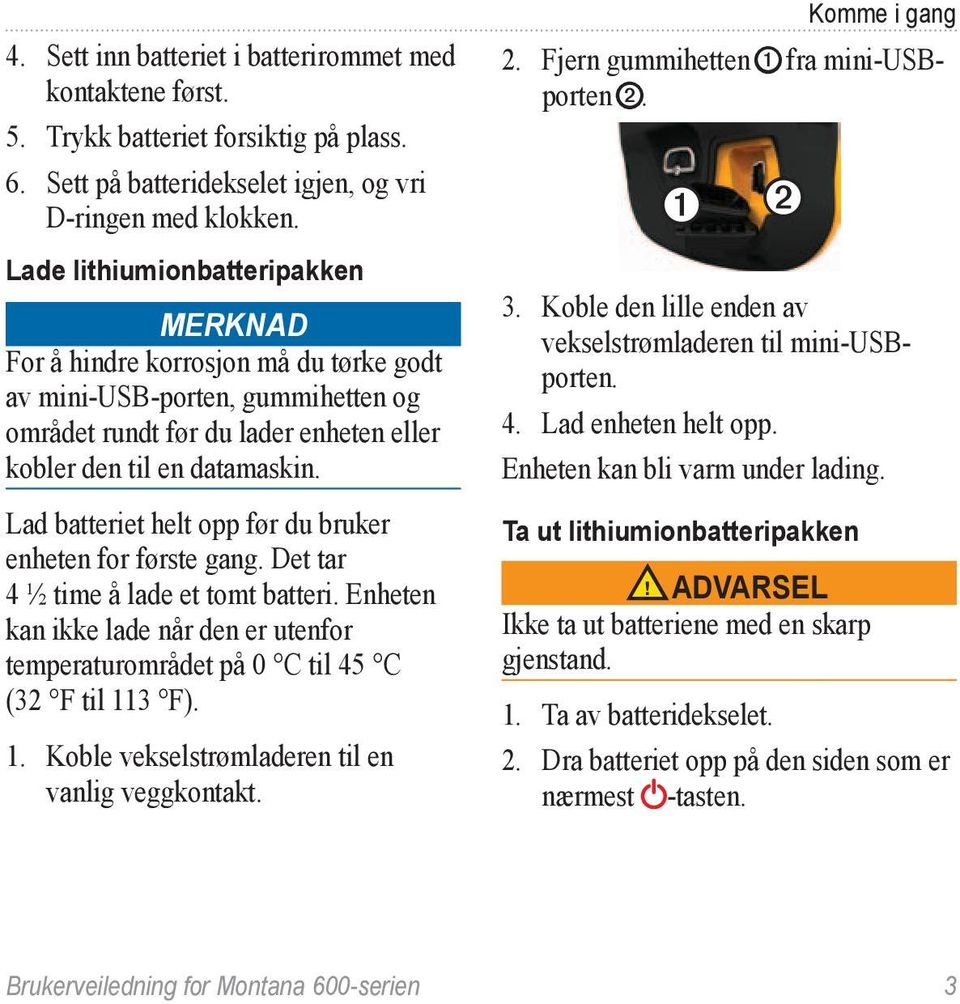 Komme i gang

4. Sett inn batteriet i batterirommet med kontaktene først.

5. Trykk batteriet forsiktig på plass.

6. Sett på batteridekselet igjen, og vri D-ringen med klokken.

Lade lithiumionbatteripakken

MERKNAD

For å hindre korrosjon må du tørke godt av mini-USB-porten, gummihetten og området rundt før du lader enheten eller kobler den til en datamaskin.

Lad batteriet helt opp før du bruker enheten for første gang. Det tar 4 ½ time å lade et tomt batteri. Enheten kan ikke lade når den er utenfor temperaturområdet på 0 °C til 45 °C (32 °F til 113 °F).

1. Koble vekselstrømladeren til en vanlig veggkontakt.

2. Fjern gummihetten ① fra mini-USB-porten ②.

1 2

3. Koble den lille enden av vekselstrømladeren til mini-USB-porten.

4. Lad enheten helt opp.

Enheten kan bli varm under lading.

Ta ut lithiumionbatteripakken

ADVARSEL

Ikke ta ut batteriene med en skarp gjenstand.

1. Ta av batteridekselet.

2. Dra batteriet opp på den siden som er nærmest -tasten.

Brukerveiledning for Montana 600-serien

3